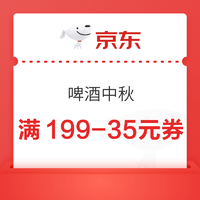 京东

啤酒中秋

满 199-35元券